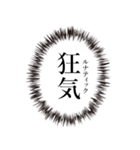 狂気
ルナティック